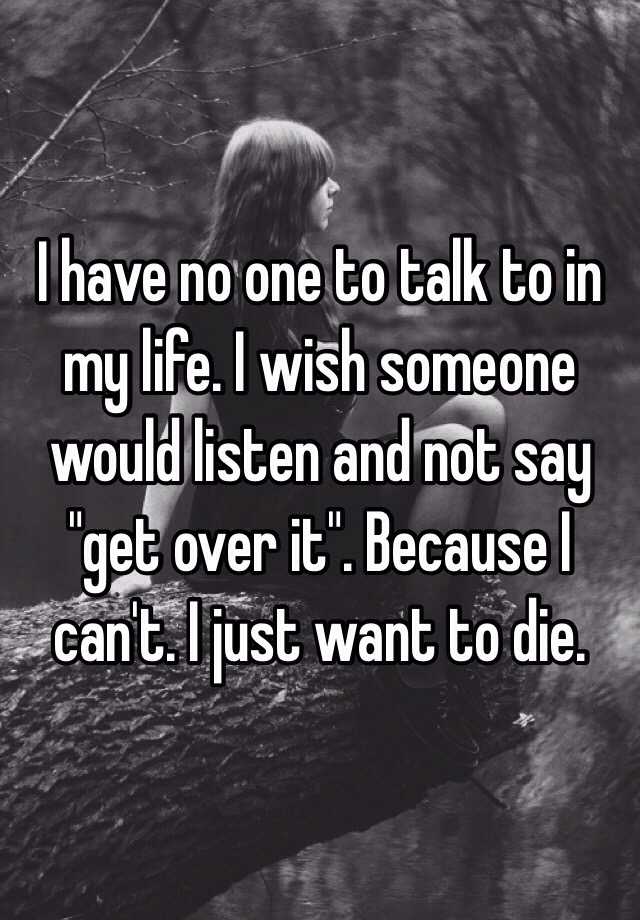 I have no one to talk to in my life. I wish someone would listen and not say "get over it". Because I can't. I just want to die.